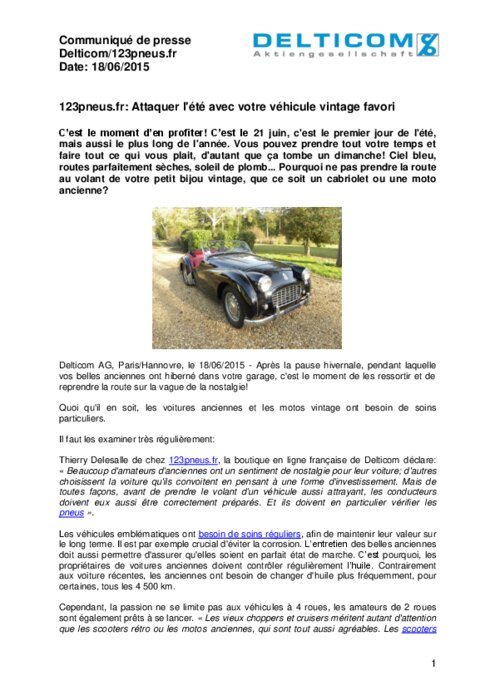 Communiqué de presse
Delticom/123pneus.fr
Date: 18/06/2015

DELTICOM
Aktiengesellschaft

123pneus.fr: Attaquer l'été avec votre véhicule vintage favori

C'est le moment d'en profiter! C'est le 21 juin, c'est le premier jour de l'été, mais aussi le plus long de l'année. Vous pouvez prendre tout votre temps et faire tout ce qui vous plait, d'autant que ça tombe un dimanche! Ciel bleu, routes parfaitement sèches, soleil de plomb... Pourquoi ne pas prendre la route au volant de votre petit bijou vintage, que ce soit un cabriolet ou une moto ancienne?

Delticom AG, Paris/Hannovre, le 18/06/2015 - Après la pause hivernale, pendant laquelle vos belles anciennes ont hiberné dans votre garage, c'est le moment de les ressortir et de reprendre la route sur la vague de la nostalgie!

Quoi qu'il en soit, les voitures anciennes et les motos vintage ont besoin de soins particuliers.

Il faut les examiner très régulièrement:

Thierry Delesalle de chez 123pneus.fr, la boutique en ligne française de Delticom déclare: « Beaucoup d'amateurs d'anciennes ont un sentiment de nostalgie pour leur voiture; d'autres choisissent la voiture qu'ils convoitent en pensant à une forme d'investissement. Mais de toutes façons, avant de prendre le volant d'un véhicule aussi attrayant, les conducteurs doivent eux aussi être correctement préparés. Et ils doivent en particulier vérifier les pneus ».

Les véhicules emblématiques ont besoin de soins réguliers, afin de maintenir leur valeur sur le long terme. Il est par exemple crucial d'éviter la corrosion. L'entretien des belles anciennes doit aussi permettre d'assurer qu'elles soient en parfait état de marche. C'est pourquoi, les propriétaires de voitures anciennes doivent contrôler régulièrement l'huile. Contrairement aux voiture récentes, les anciennes ont besoin de changer d'huile plus fréquemment, pour certaines, tous les 4 500 km.

Cependant, la passion ne se limite pas aux véhicules à 4 roues, les amateurs de 2 roues sont également prêts à se lancer. « Les vieux choppers et cruisers méritent autant d'attention que les scooters rétro ou les motos anciennes, qui sont tout aussi agréables. Les scooters

1